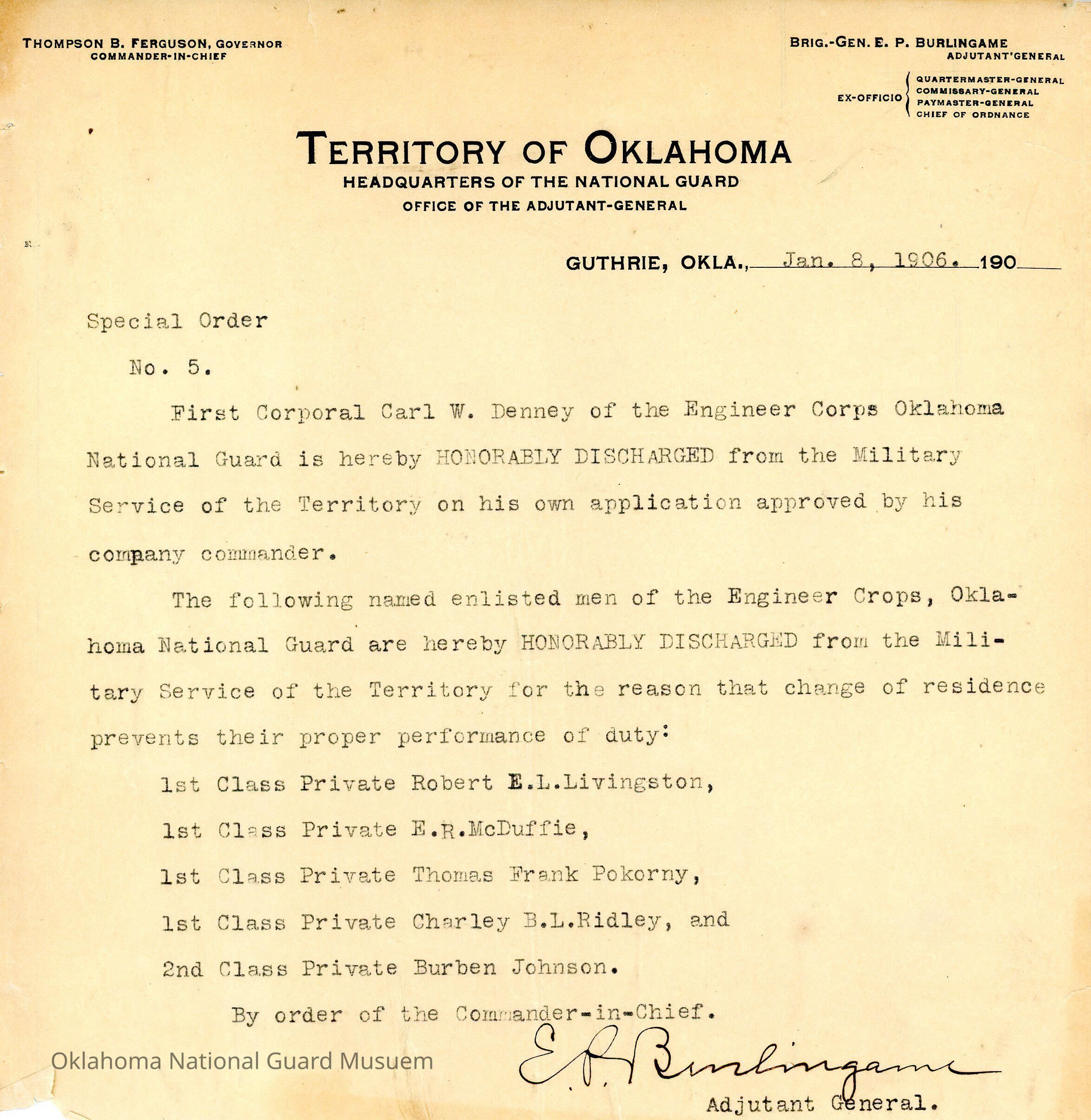 THOMPSON B. FERGUSON, GOVERNOR
COMMANDER-IN-CHIEF

BRIG.-GEN. E. P. BURLINGAME
ADJUTANT'GENERAL

EX-OFFICIO QUARTERMASTER-GENERAL
COMMISSARY-GENERAL
PAYMASTER-GENERAL
CHIEF OF ORDNANCE

TERRITORY OF OKLAHOMA
HEADQUARTERS OF THE NATIONAL GUARD
OFFICE OF THE ADJUTANT-GENERAL

GUTHRIE, OKLA., Jan. 8, 1906. 190

Special Order

No. 5.

First Corporal Carl W. Denney of the Engineer Corps Oklahoma National Guard is hereby HONORABLY DISCHARGED from the Military Service of the Territory on his own application approved by his company commander.

The following named enlisted men of the Engineer Crops, Oklahoma National Guard are hereby HONORABLY DISCHARGED from the Military Service of the Territory for the reason that change of residence prevents their proper performance of duty:

1st Class Private Robert E.L.Livingston,

1st Class Private E.R.McDuffie,

1st Class Private Thomas Frank Pokorny,

1st Class Private Charley B.L.Ridley, and

2nd Class Private Burben Johnson.

By order of the Commander-in-Chief.

E. P. Burlingame
Adjutant General.

Oklahoma National Guard Musuem